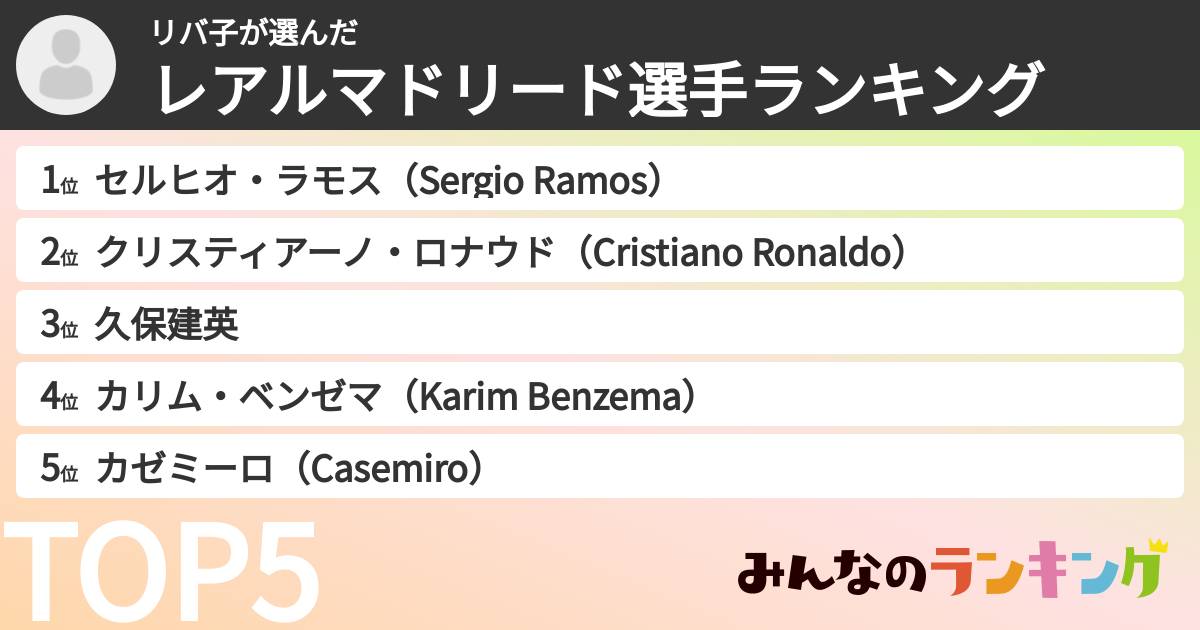 リバ子が選んだ
レアルマドリード選手ランキング

1位 セルヒオ・ラモス（Sergio Ramos）

2位 クリスティアーノ・ロナウド（Cristiano Ronaldo）

3位 久保建英

4位 カリム・ベンゼマ（Karim Benzema）

5位 カゼミーロ（Casemiro）

TOP5

みんなのランキング